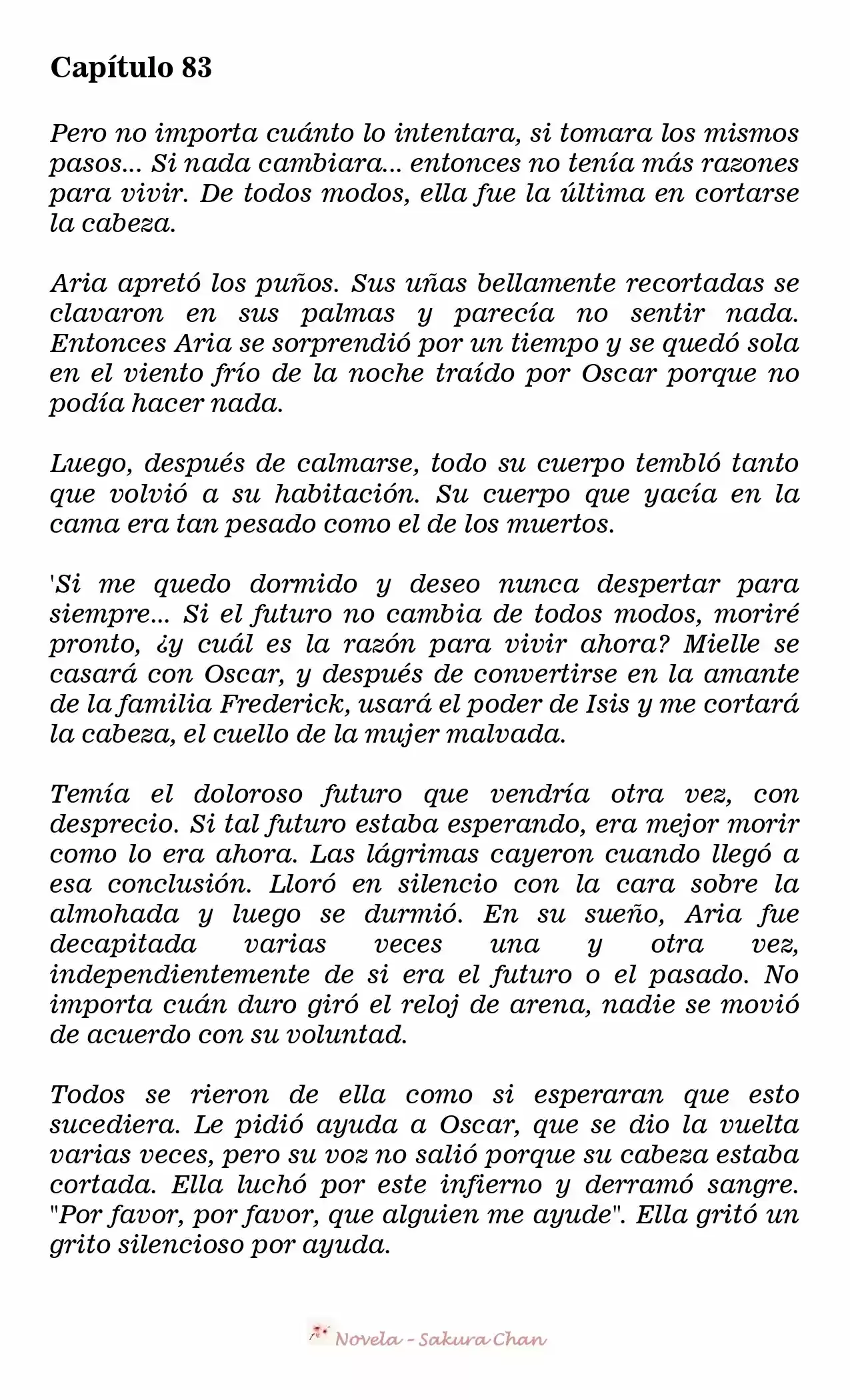 Capítulo 83

Pero no importa cuánto lo intentara, si tomara los mismos pasos... Si nada cambiara... entonces no tenía más razones para vivir. De todos modos, ella fue la última en cortarse la cabeza.

Aria apretó los puños. Sus uñas bellamente recortadas se clavaron en sus palmas y parecía no sentir nada. Entonces Aria se sorprendió por un tiempo y se quedó sola en el viento frío de la noche traído por Oscar porque no podía hacer nada.

Luego, después de calmarse, todo su cuerpo tembló tanto que volvió a su habitación. Su cuerpo que yacía en la cama era tan pesado como el de los muertos.

'Si me quedo dormido y deseo nunca despertar para siempre... Si el futuro no cambia de todos modos, moriré pronto, ¿y cuál es la razón para vivir ahora? Mielle se casará con Oscar, y después de convertirse en la amante de la familia Frederick, usará el poder de Isis y me cortará la cabeza, el cuello de la mujer malvada.

Temía el doloroso futuro que vendría otra vez, con desprecio. Si tal futuro estaba esperando, era mejor morir como lo era ahora. Las lágrimas cayeron cuando llegó a esa conclusión. Lloró en silencio con la cara sobre la almohada y luego se durmió. En su sueño, Aria fue decapitada varias veces una y otra vez, independientemente de si era el futuro o el pasado. No importa cuán duro giró el reloj de arena, nadie se movió de acuerdo con su voluntad.

Todos se rieron de ella como si esperaran que esto sucediera. Le pidió ayuda a Oscar, que se dio la vuelta varias veces, pero su voz no salió porque su cabeza estaba cortada. Ella luchó por este infierno y derramó sangre. "Por favor, por favor, que alguien me ayude". Ella gritó un grito silencioso por ayuda.

Novela - Sakura Chan